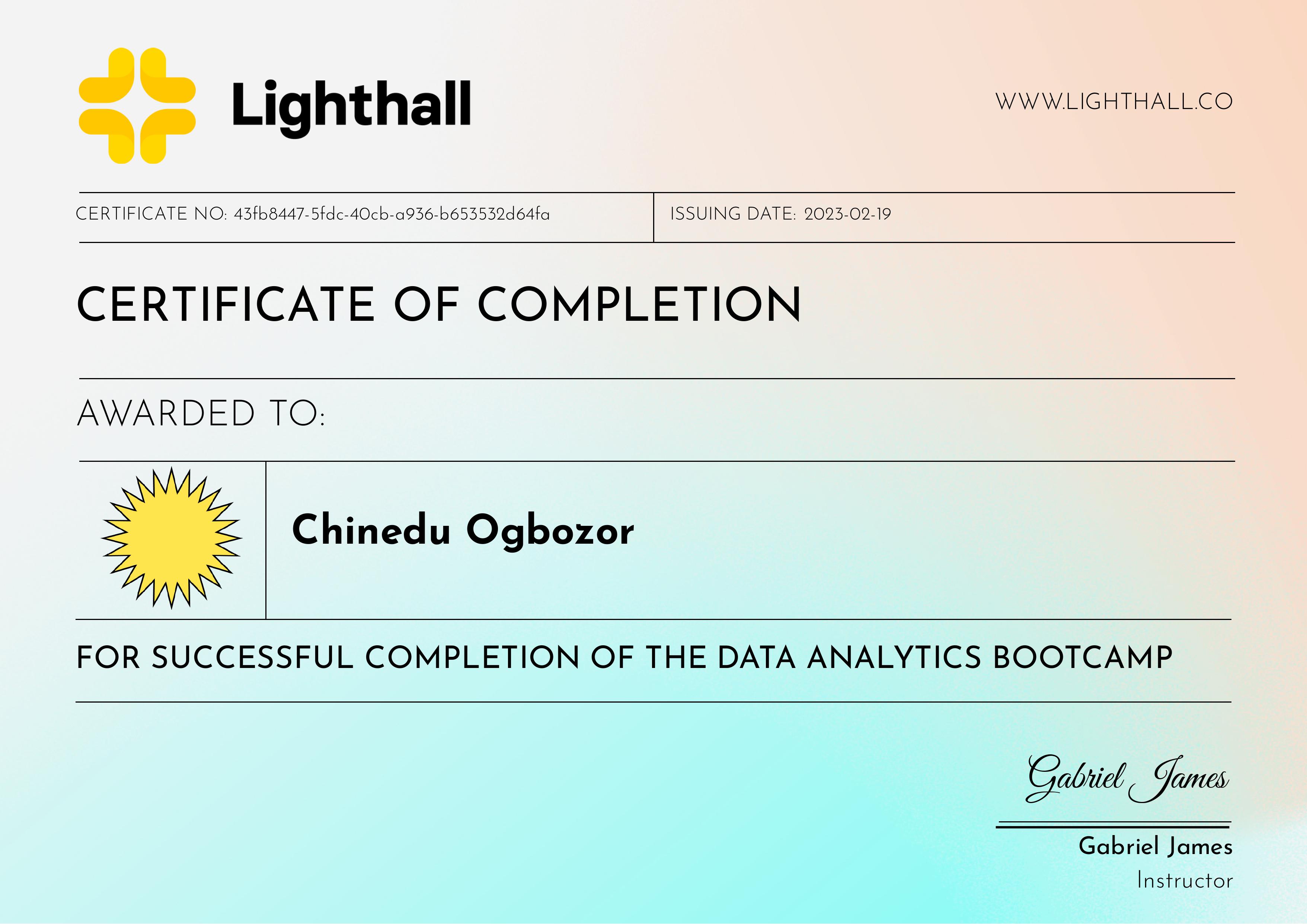 Lighthall

WWW.LIGHTHALL.CO

CERTIFICATE NO: 43fb8447-5fdc-40cb-a936-b653532d64fa

ISSUING DATE: 2023-02-19

CERTIFICATE OF COMPLETION

AWARDED TO:

Chinedu Ogbozor

FOR SUCCESSFUL COMPLETION OF THE DATA ANALYTICS BOOTCAMP

Gabriel James

Gabriel James
Instructor